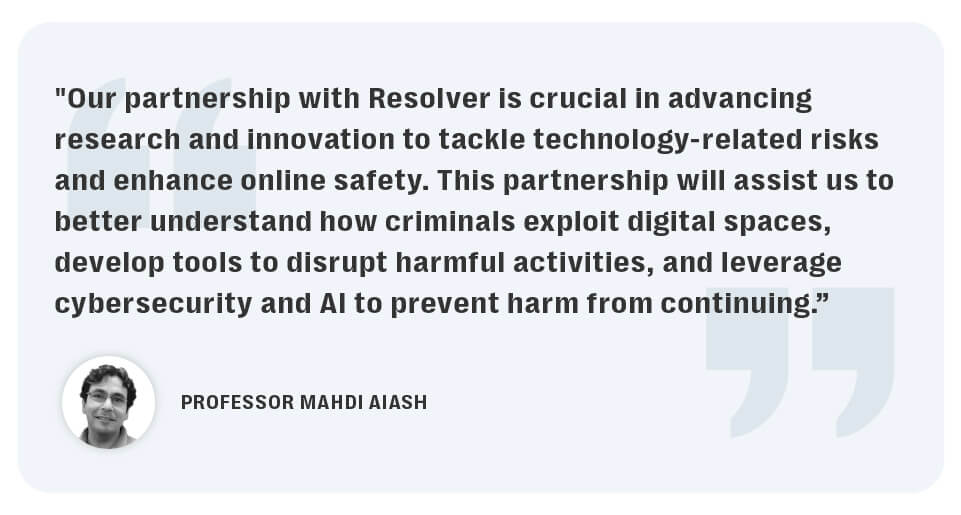 "Our partnership with Resolver is crucial in advancing research and innovation to tackle technology-related risks and enhance online safety. This partnership will assist us to better understand how criminals exploit digital spaces, develop tools to disrupt harmful activities, and leverage cybersecurity and AI to prevent harm from continuing.”

PROFESSOR MAHDI AIASH